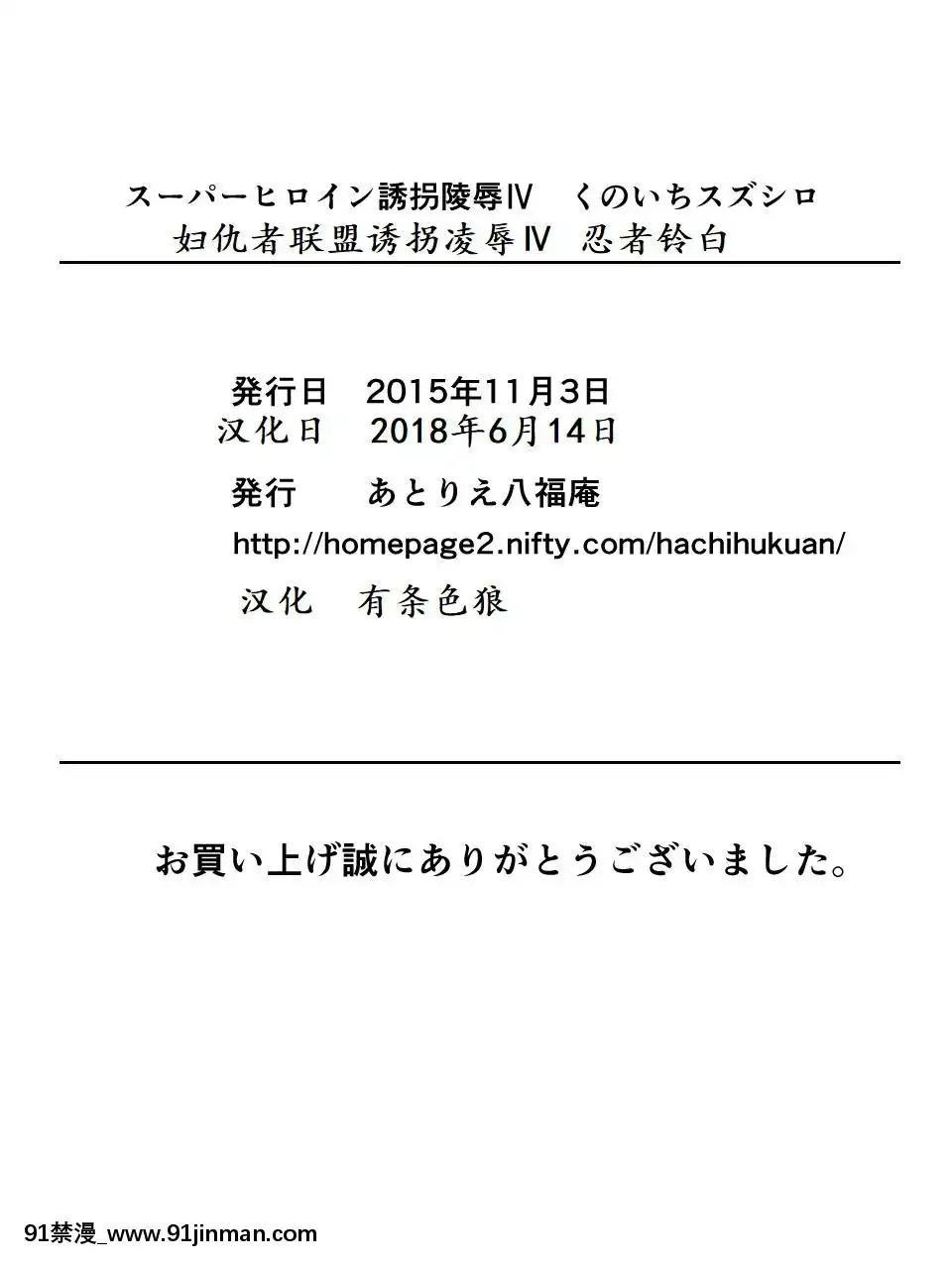 スーパーヒロイン誘拐陵辱Ⅳ　くのいちスズシロ
妇仇者联盟诱拐凌辱Ⅳ　忍者铃白

発行日　2015年11月3日
汉化日　2018年6月14日
発行　あとりえ八福庵
http://homepage2.nifty.com/hachihukuan/
汉化　有条色狼

お買い上げ誠にありがとうございました。

91禁漫_www.91jinman.com